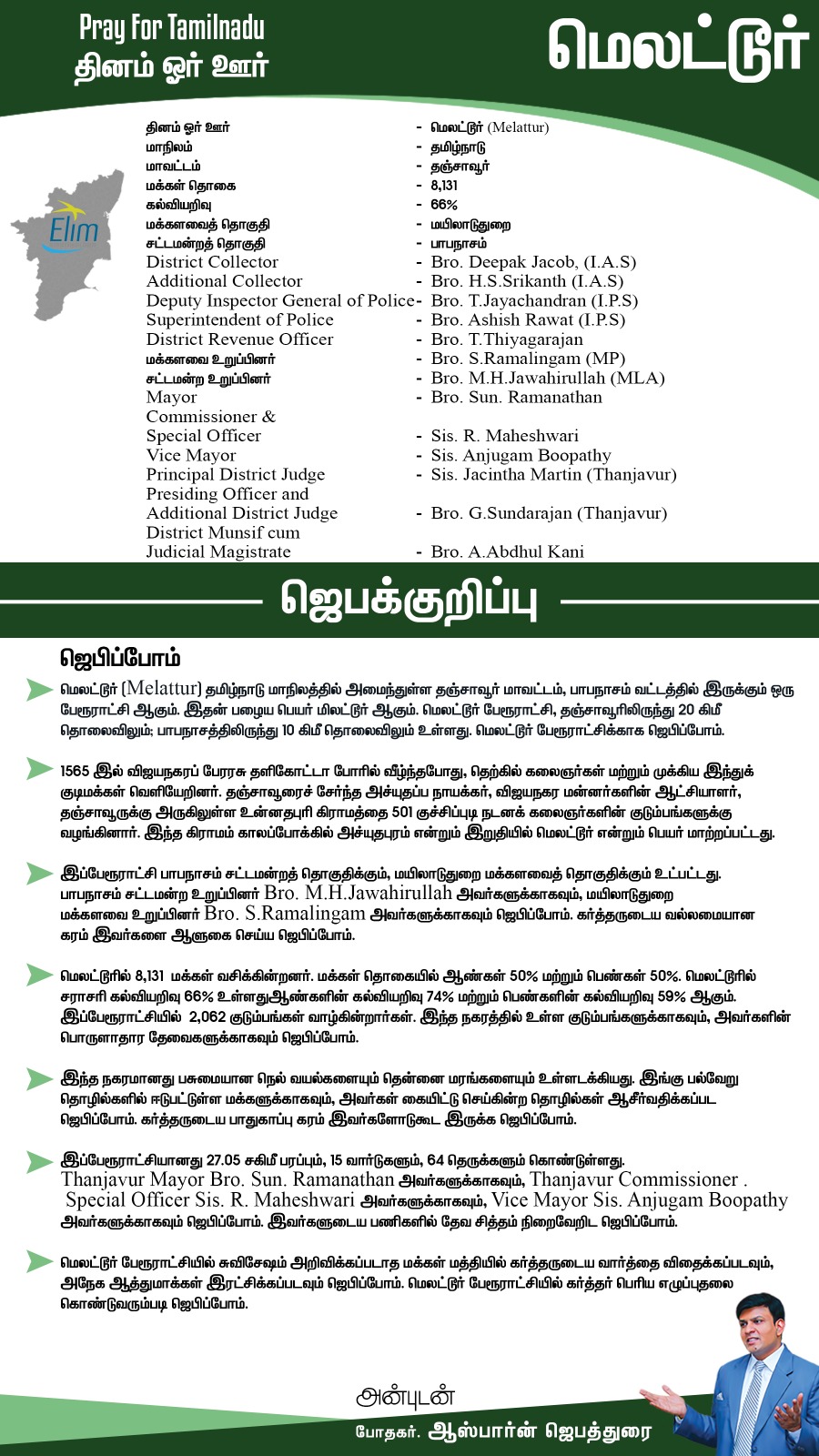 Pray For Tamilnadu
தினம் ஓர் ஊர்

மெலட்டூர்

Elim

| | |
|---|---|
| தினம் ஓர் ஊர் | - மெலட்டூர் (Melattur) |
| மாநிலம் | - தமிழ்நாடு |
| மாவட்டம் | - தஞ்சாவூர் |
| மக்கள் தொகை | - 8,131 |
| கல்வியறிவு | - 66% |
| மக்களவைத் தொகுதி | - மயிலாடுதுறை |
| சட்டமன்றத் தொகுதி | - பாபநாசம் |
| District Collector | - Bro. Deepak Jacob, (I.A.S) |
| Additional Collector | - Bro. H.S.Srikanth (I.A.S) |
| Deputy Inspector General of Police | - Bro. T.Jayachandran (I.P.S) |
| Superintendent of Police | - Bro. Ashish Rawat (I.P.S) |
| District Revenue Officer | - Bro. T.Thiyagarajan |
| மக்களவை உறுப்பினர் | - Bro. S.Ramalingam (MP) |
| சட்டமன்ற உறுப்பினர் | - Bro. M.H.Jawahirullah (MLA) |
| Mayor | - Bro. Sun. Ramanathan |
| Commissioner & Special Officer | - Sis. R. Maheshwari |
| Vice Mayor | - Sis. Anjugam Boopathy |
| Principal District Judge | - Sis. Jacintha Martin (Thanjavur) |
| Presiding Officer and Additional District Judge | - Bro. G.Sundarajan (Thanjavur) |
| District Munsif cum Judicial Magistrate | - Bro. A.Abdhul Kani |

ஜெபக்குறிப்பு

ஜெபிப்போம்

மெலட்டூர் (Melattur) தமிழ்நாடு மாநிலத்தில் அமைந்துள்ள தஞ்சாவூர் மாவட்டம், பாபநாசம் வட்டத்தில் இருக்கும் ஒரு பேரூராட்சி ஆகும். இதன் பழைய பெயர் மிலட்டூர் ஆகும். மெலட்டூர் பேரூராட்சி, தஞ்சாவூரிலிருந்து 20 கிமீ தொலைவிலும்; பாபநாசத்திலிருந்து 10 கிமீ தொலைவிலும் உள்ளது. மெலட்டூர் பேரூராட்சிக்காக ஜெபிப்போம்.

1565 இல் விஜயநகரப் பேரரசு தளிகோட்டா போரில் வீழ்ந்தபோது, தெற்கில் கலைஞர்கள் மற்றும் முக்கிய இந்துக் குடிமக்கள் வெளியேறினர். தஞ்சாவூரைச் சேர்ந்த அச்சுதப்ப நாயக்கர், விஜயநகர மன்னர்களின் ஆட்சியாளர், தஞ்சாவூருக்கு அருகிலுள்ள உன்னதபுரி கிராமத்தை 501 குச்சிப்புடி நடனக் கலைஞர்களின் குடும்பங்களுக்கு வழங்கினார். இந்த கிராமம் காலப்போக்கில் அச்யுதபுரம் என்றும் இறுதியில் மெலட்டூர் என்றும் பெயர் மாற்றப்பட்டது.

இப்பேரூராட்சி பாபநாசம் சட்டமன்றத் தொகுதிக்கும், மயிலாடுதுறை மக்களவைத் தொகுதிக்கும் உட்பட்டது. பாபநாசம் சட்டமன்ற உறுப்பினர் Bro. M.H.Jawahirullah அவர்களுக்காகவும், மயிலாடுதுறை மக்களவை உறுப்பினர் Bro. S.Ramalingam அவர்களுக்காகவும் ஜெபிப்போம். கர்த்தருடைய வல்லமையான கரம் இவர்களை ஆளுகை செய்ய ஜெபிப்போம்.

மெலட்டூரில் 8,131 மக்கள் வசிக்கின்றனர். மக்கள் தொகையில் ஆண்கள் 50% மற்றும் பெண்கள் 50%. மெலட்டூரில் சராசரி கல்வியறிவு 66% உள்ளதுஆண்களின் கல்வியறிவு 74% மற்றும் பெண்களின் கல்வியறிவு 59% ஆகும். இப்பேரூராட்சியில் 2,062 குடும்பங்கள் வாழ்கின்றார்கள். இந்த நகரத்தில் உள்ள குடும்பங்களுக்காகவும், அவர்களின் பொருளாதார தேவைகளுக்காகவும் ஜெபிப்போம்.

இந்த நகரமானது பசுமையான நெல் வயல்களையும் தென்னை மரங்களையும் உள்ளடக்கியது. இங்கு பல்வேறு தொழில்களில் ஈடுபட்டுள்ள மக்களுக்காகவும், அவர்கள் கையிட்டு செய்கின்ற தொழில்கள் ஆசீர்வதிக்கப்பட ஜெபிப்போம். கர்த்தருடைய பாதுகாப்பு கரம் இவர்களோடுகூட இருக்க ஜெபிப்போம்.

இப்பேரூராட்சியானது 27.05 சகிமீ பரப்பும், 15 வார்டுகளும், 64 தெருக்களும் கொண்டுள்ளது. Thanjavur Mayor Bro. Sun. Ramanathan அவர்களுக்காகவும், Thanjavur Commissioner . Special Officer Sis. R. Maheshwari அவர்களுக்காகவும், Vice Mayor Sis. Anjugam Boopathy அவர்களுக்காகவும் ஜெபிப்போம். இவர்களுடைய பணிகளில் தேவ சித்தம் நிறைவேறிட ஜெபிப்போம்.

மெலட்டூர் பேரூராட்சியில் சுவிசேஷம் அறிவிக்கப்படாத மக்கள் மத்தியில் கர்த்தருடைய வார்த்தை விதைக்கப்படவும், அநேக ஆத்துமாக்கள் இரட்சிக்கப்படவும் ஜெபிப்போம். மெலட்டூர் பேரூராட்சியில் கர்த்தர் பெரிய எழுப்புதலை கொண்டுவரும்படி ஜெபிப்போம்.

அன்புடன்
போதகர். ஆஸ்பார்ன் ஜெபத்துரை